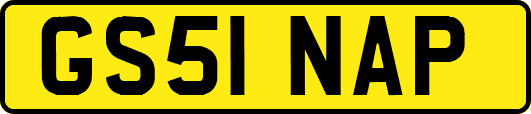 GS51 NAP